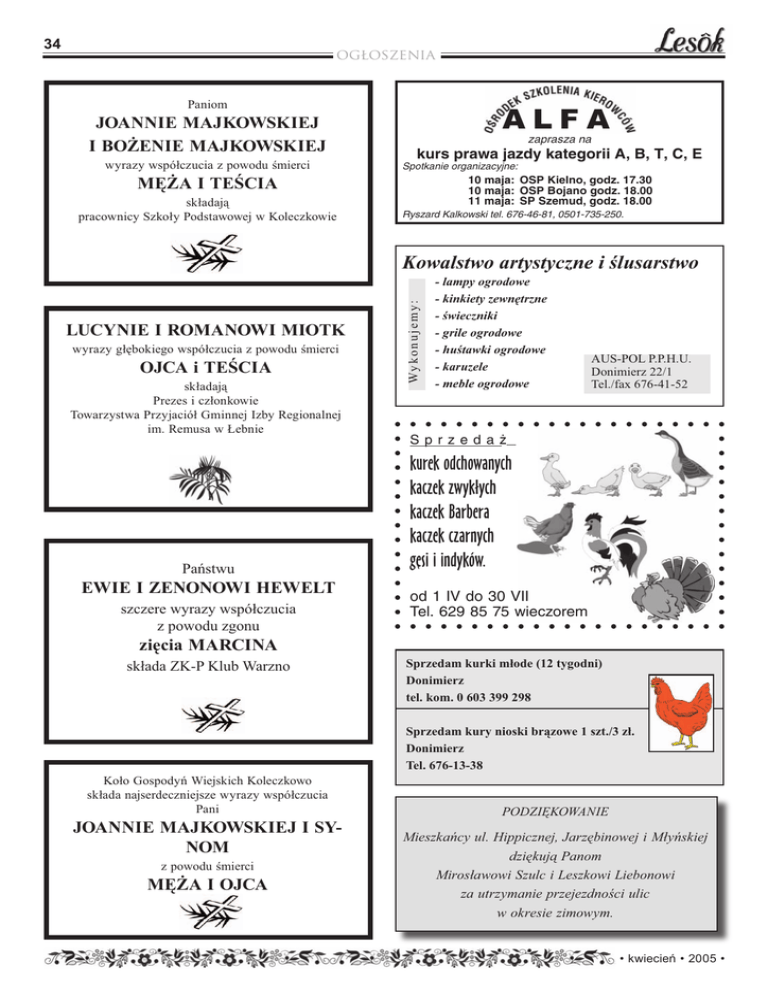 34

OGŁOSZENIA

Lesôk

Paniom

JOANNIE MAJKOWSKIEJ
I BOŻENIE MAJKOWSKIEJ

wyrazy współczucia z powodu śmierci

MĘŻA I TEŚCIA

składają
pracownicy Szkoły Podstawowej w Koleczkowie

LUCYNIE I ROMANOWI MIOTK

wyrazy głębokiego współczucia z powodu śmierci

OJCA i TEŚCIA

składają
Prezes i członkowie
Towarzystwa Przyjaciół Gminnej Izby Regionalnej
im. Remusa w Łebnie

Państwu

EWIE I ZENONOWI HEWELT

szczere wyrazy współczucia
z powodu zgonu

zięcia MARCINA

składa ZK-P Klub Warzno

Koło Gospodyń Wiejskich Koleczkowo
składa najserdeczniejsze wyrazy współczucia
Pani

JOANNIE MAJKOWSKIEJ I SYNOM

z powodu śmierci

MĘŻA I OJCA

OŚRODEK SZKOLENIA KIEROWCÓW

ALFA

zaprasza na
kurs prawa jazdy kategorii A, B, T, C, E

Spotkanie organizacyjne:
10 maja: OSP Kielno, godz. 17.30
10 maja: OSP Bojano godz. 18.00
11 maja: SP Szemud, godz. 18.00

Ryszard Kalkowski tel. 676-46-81, 0501-735-250.

Kowalstwo artystyczne i ślusarstwo

Wykonujemy:
- lampy ogrodowe
- kinkiety zewnętrzne
- świeczniki
- grile ogrodowe
- huśtawki ogrodowe
- karuzele
- meble ogrodowe

AUS-POL P.P.H.U.
Donimierz 22/1
Tel./fax 676-41-52

Sprzedaż
kurek odchowanych
kaczek zwykłych
kaczek Barbera
kaczek czarnych
gęsi i indyków.

od 1 IV do 30 VII
Tel. 629 85 75 wieczorem

Sprzedam kurki młode (12 tygodni)
Donimierz
tel. kom. 0 603 399 298

Sprzedam kury nioski brązowe 1 szt./3 zł.
Donimierz
Tel. 676-13-38

PODZIĘKOWANIE

Mieszkańcy ul. Hippicznej, Jarzębinowej i Młyńskiej dziękują Panom Mirosławowi Szulc i Leszkowi Liebonowi za utrzymanie przejezdności ulic w okresie zimowym.

• kwiecień • 2005 •